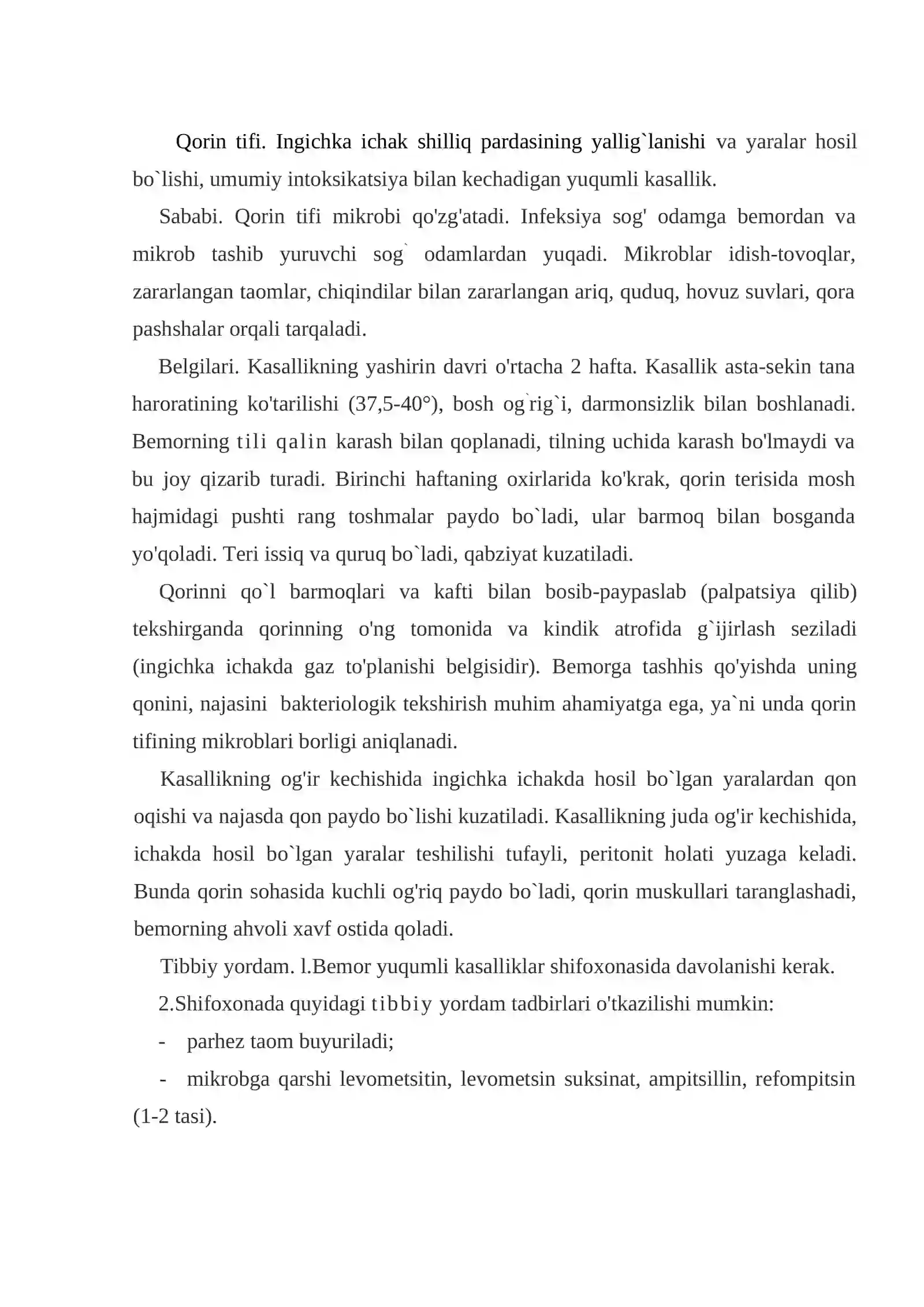 Qorin tifi. Ingichka ichak shilliq pardasining yallig`lanishi va yaralar hosil bo`lishi, umumiy intoksikatsiya bilan kechadigan yuqumli kasallik.

Sababi. Qorin tifi mikrobi qo'zg'atadi. Infeksiya sog' odamga bemordan va mikrob tashib yuruvchi sog` odamlardan yuqadi. Mikroblar idish-tovoqlar, zararlangan taomlar, chiqindilar bilan zararlangan ariq, quduq, hovuz suvlari, qora pashshalar orqali tarqaladi.

Belgilari. Kasallikning yashirin davri o'rtacha 2 hafta. Kasallik asta-sekin tana haroratining ko'tarilishi (37,5-40°), bosh og`rig`i, darmonsizlik bilan boshlanadi. Bemorning tili qalin karash bilan qoplanadi, tilning uchida karash bo'lmaydi va bu joy qizarib turadi. Birinchi haftaning oxirlarida ko'krak, qorin terisida mosh hajmidagi pushti rang toshmalar paydo bo`ladi, ular barmoq bilan bosganda yo'qoladi. Teri issiq va quruq bo`ladi, qabziyat kuzatiladi.

Qorinni qo`l barmoqlari va kafti bilan bosib-paypaslab (palpatsiya qilib) tekshirganda qorinning o'ng tomonida va kindik atrofida g`ijirlash seziladi (ingichka ichakda gaz to'planishi belgisidir). Bemorga tashhis qo'yishda uning qonini, najasini bakteriologik tekshirish muhim ahamiyatga ega, ya`ni unda qorin tifining mikroblari borligi aniqlanadi.

Kasallikning og'ir kechishida ingichka ichakda hosil bo`lgan yaralardan qon oqishi va najasda qon paydo bo`lishi kuzatiladi. Kasallikning juda og'ir kechishida, ichakda hosil bo`lgan yaralar teshilishi tufayli, peritonit holati yuzaga keladi. Bunda qorin sohasida kuchli og'riq paydo bo`ladi, qorin muskullari taranglashadi, bemorning ahvoli xavf ostida qoladi.

Tibbiy yordam. l.Bemor yuqumli kasalliklar shifoxonasida davolanishi kerak.

2.Shifoxonada quyidagi tibbiy yordam tadbirlari o'tkazilishi mumkin:

- parhez taom buyuriladi;

- mikrobga qarshi levometsitin, levometsin suksinat, ampitsillin, refompitsin (1-2 tasi).